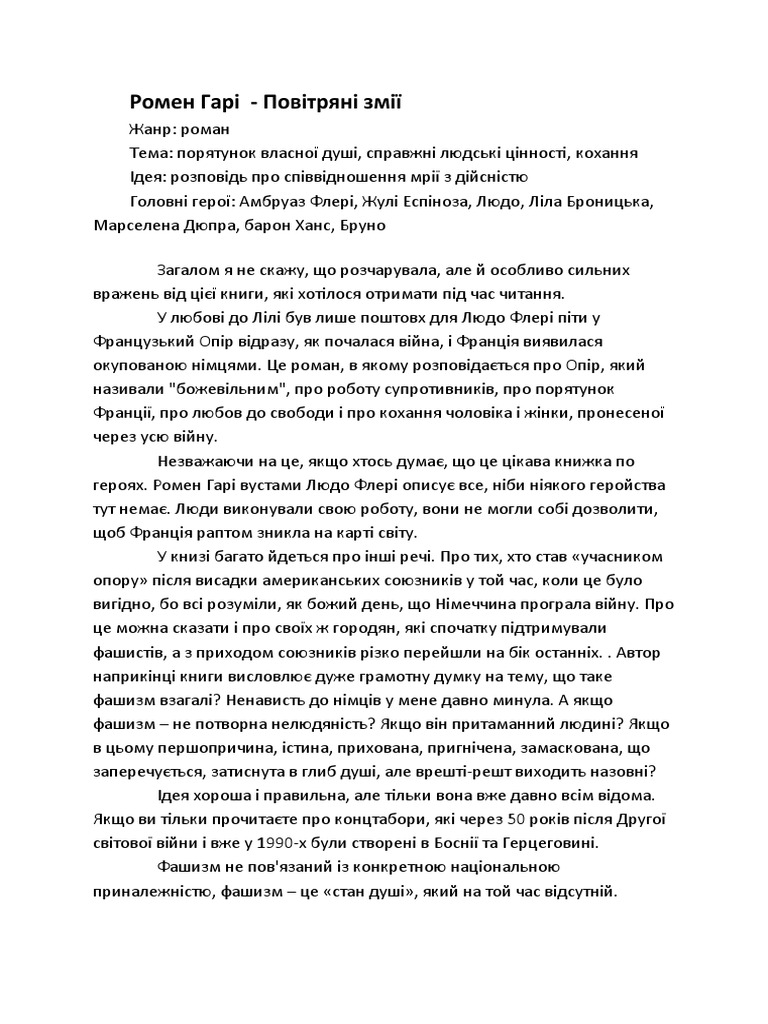 Ромен Гарі - Повітряні змії

Жанр: роман

Тема: порятунок власної душі, справжні людські цінності, кохання

Ідея: розповідь про співвідношення мрії з дійсністю

Головні герої: Амбруаз Флері, Жулі Еспіноза, Людо, Ліла Броницька, Марселена Дюпра, барон Ханс, Бруно

Загалом я не скажу, що розчарувала, але й особливо сильних вражень від цієї книги, які хотілося отримати під час читання.

У любові до Лілі був лише поштовх для Людо Флері піти у Французький Опір відразу, як почалася війна, і Франція виявилася окупованою німцями. Це роман, в якому розповідається про Опір, який називали "божевільним", про роботу супротивників, про порятунок Франції, про любов до свободи і про кохання чоловіка і жінки, пронесеної через усю війну.

Незважаючи на це, якщо хтось думає, що це цікава книжка по героях. Ромен Гарі вустами Людо Флері описує все, ніби ніякого геройства тут немає. Люди виконували свою роботу, вони не могли собі дозволити, щоб Франція раптом зникла на карті світу.

У книзі багато йдеться про інші речі. Про тих, хто став «учасником опору» після висадки американських союзників у той час, коли це було вигідно, бо всі розуміли, як божий день, що Німеччина програла війну. Про це можна сказати і про своїх ж городян, які спочатку підтримували фашистів, а з приходом союзників різко перейшли на бік останніх. . Автор наприкінці книги висловлює дуже грамотну думку на тему, що таке фашизм взагалі? Ненависть до німців у мене давно минула. А якщо фашизм – не потворна нелюдяність? Якщо він притаманний людині? Якщо в цьому першопричина, істина, прихована, пригнічена, замаскована, що заперечується, затиснута в глиб душі, але врешті-решт виходить назовні?

Ідея хороша і правильна, але тільки вона вже давно всім відома. Якщо ви тільки прочитаєте про концтабори, які через 50 років після Другої світової війни і вже у 1990-х були створені в Боснії та Герцеговині.

Фашизм не пов'язаний із конкретною національною приналежністю, фашизм – це «стан душі», який на той час відсутній.